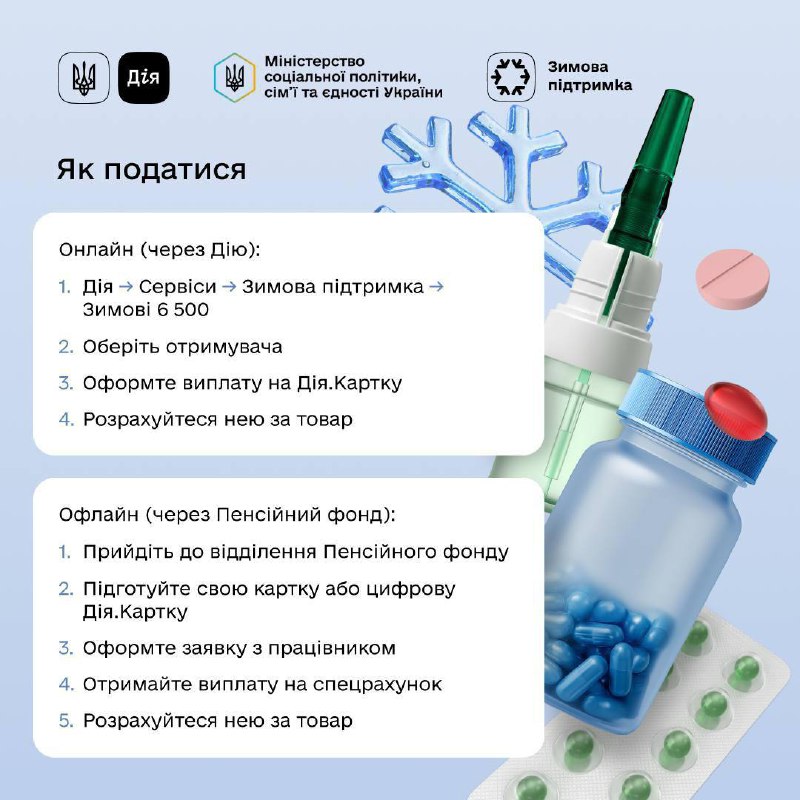 Дія

Міністерство соціальної політики, сім'ї та єдності України

Зимова підтримка

Як податися

Онлайн (через Дію):

1. Дія → Сервіси → Зимова підтримка → Зимові 6 500
2. Оберіть отримувача
3. Оформте виплату на Дія.Картку
4. Розрахуйтеся нею за товар

Офлайн (через Пенсійний фонд):

1. Прийдіть до відділення Пенсійного фонду
2. Підготуйте свою картку або цифрову Дія.Картку
3. Оформте заявку з працівником
4. Отримайте виплату на спецрахунок
5. Розрахуйтеся нею за товар